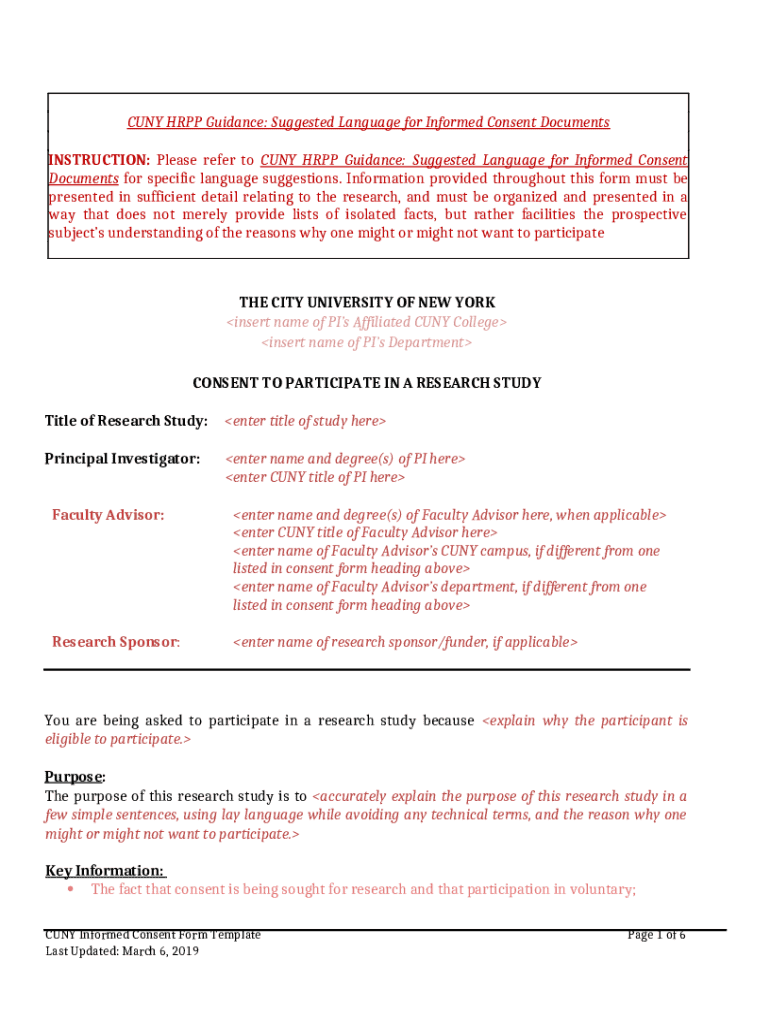 CUNY HRPP Guidance: Suggested Language for Informed Consent Documents

INSTRUCTION: Please refer to CUNY HRPP Guidance: Suggested Language for Informed Consent Documents for specific language suggestions. Information provided throughout this form must be presented in sufficient detail relating to the research, and must be organized and presented in a way that does not merely provide lists of isolated facts, but rather facilities the prospective subject's understanding of the reasons why one might or might not want to participate

THE CITY UNIVERSITY OF NEW YORK
<insert name of PI's Affiliated CUNY College>
<insert name of PI's Department>

CONSENT TO PARTICIPATE IN A RESEARCH STUDY

Title of Research Study: <enter title of study here>

Principal Investigator: <enter name and degree(s) of PI here>
<enter CUNY title of PI here>

Faculty Advisor: <enter name and degree(s) of Faculty Advisor here, when applicable>
<enter CUNY title of Faculty Advisor here>
<enter name of Faculty Advisor's CUNY campus, if different from one listed in consent form heading above>
<enter name of Faculty Advisor's department, if different from one listed in consent form heading above>

Research Sponsor: <enter name of research sponsor/funder, if applicable>

You are being asked to participate in a research study because <explain why the participant is eligible to participate.>

Purpose:
The purpose of this research study is to <accurately explain the purpose of this research study in a few simple sentences, using lay language while avoiding any technical terms, and the reason why one might or might not want to participate.>

Key Information:
• The fact that consent is being sought for research and that participation in voluntary;

CUNY Informed Consent Form Template
Last Updated: March 6, 2019
Page 1 of 6